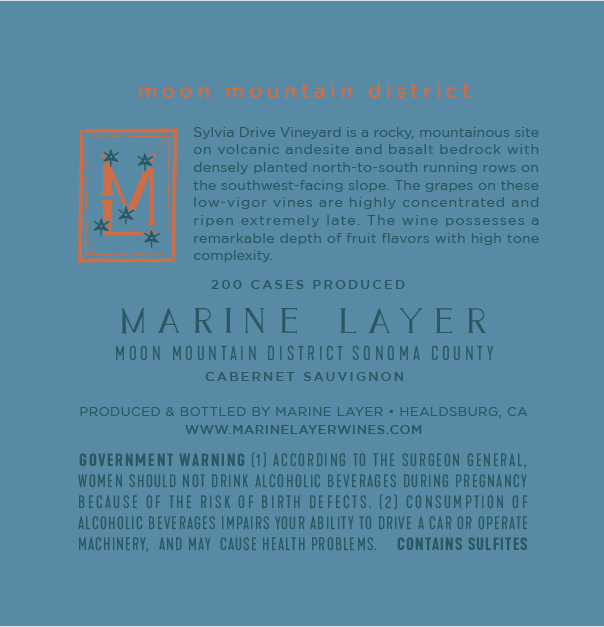 moon mountain district

ML

Sylvia Drive Vineyard is a rocky, mountainous site on volcanic andesite and basalt bedrock with densely planted north-to-south running rows on the southwest-facing slope. The grapes on these low-vigor vines are highly concentrated and ripen extremely late. The wine possesses a remarkable depth of fruit flavors with high tone complexity.

200 CASES PRODUCED

MARINE LAYER

MOON MOUNTAIN DISTRICT SONOMA COUNTY

CABERNET SAUVIGNON

PRODUCED & BOTTLED BY MARINE LAYER • HEALDSBURG, CA
WWW.MARINELAYERWINES.COM

GOVERNMENT WARNING (1) ACCORDING TO THE SURGEON GENERAL, WOMEN SHOULD NOT DRINK ALCOHOLIC BEVERAGES DURING PREGNANCY BECAUSE OF THE RISK OF BIRTH DEFECTS. (2) CONSUMPTION OF ALCOHOLIC BEVERAGES IMPAIRS YOUR ABILITY TO DRIVE A CAR OR OPERATE MACHINERY, AND MAY CAUSE HEALTH PROBLEMS. CONTAINS SULFITES